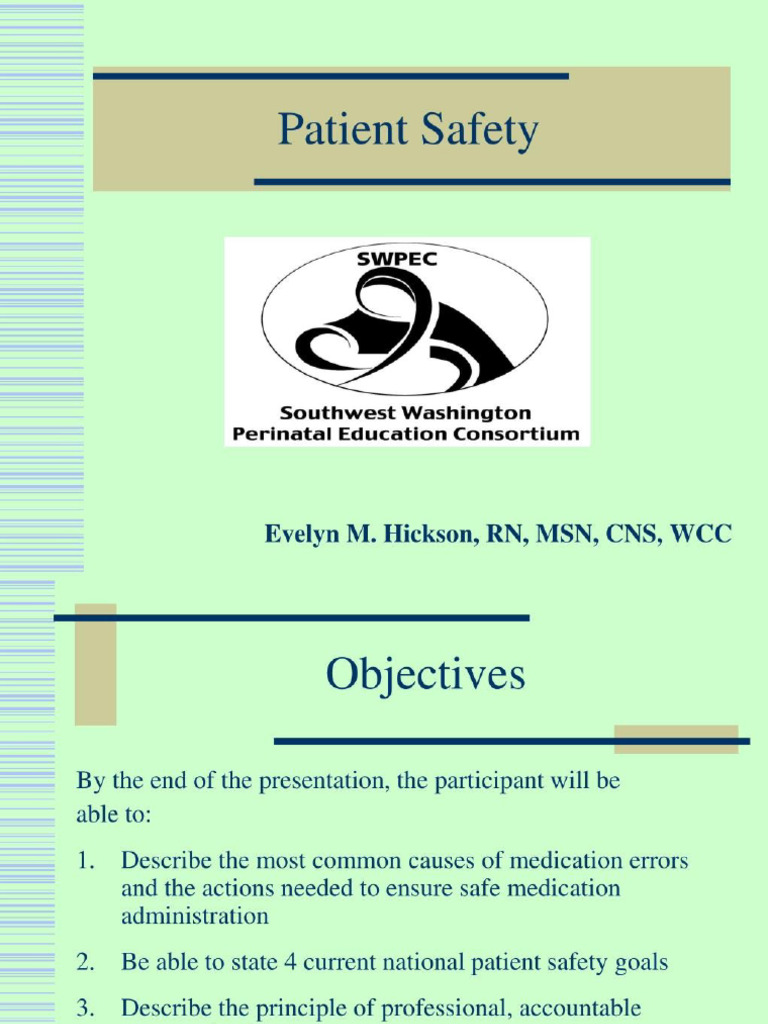 Patient Safety

SWPEC

Southwest Washington Perinatal Education Consortium

Evelyn M. Hickson, RN, MSN, CNS, WCC

Objectives

By the end of the presentation, the participant will be able to:

1. Describe the most common causes of medication errors and the actions needed to ensure safe medication administration

2. Be able to state 4 current national patient safety goals

3. Describe the principle of professional, accountable